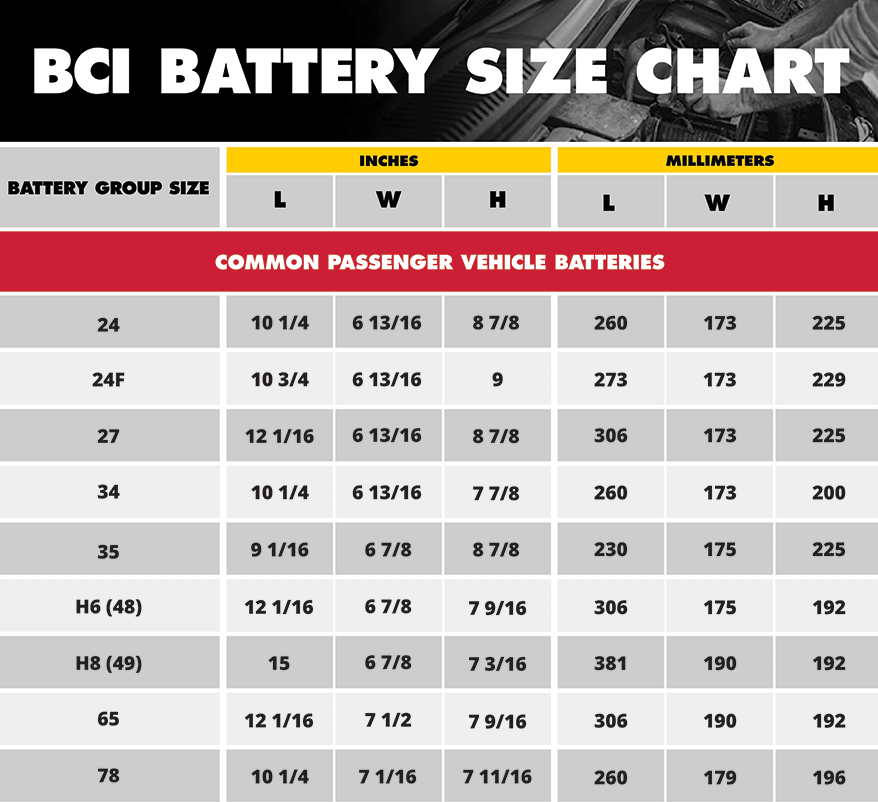 BCI BATTERY SIZE CHART

| BATTERY GROUP SIZE | INCHES L | INCHES W | INCHES H | MILLIMETERS L | MILLIMETERS W | MILLIMETERS H |
|---|---|---|---|---|---|---|
| COMMON PASSENGER VEHICLE BATTERIES | | | | | | |
| 24 | 10 1/4 | 6 13/16 | 8 7/8 | 260 | 173 | 225 |
| 24F | 10 3/4 | 6 13/16 | 9 | 273 | 173 | 229 |
| 27 | 12 1/16 | 6 13/16 | 8 7/8 | 306 | 173 | 225 |
| 34 | 10 1/4 | 6 13/16 | 7 7/8 | 260 | 173 | 200 |
| 35 | 9 1/16 | 6 7/8 | 8 7/8 | 230 | 175 | 225 |
| H6 (48) | 12 1/16 | 6 7/8 | 7 9/16 | 306 | 175 | 192 |
| H8 (49) | 15 | 6 7/8 | 7 3/16 | 381 | 190 | 192 |
| 65 | 12 1/16 | 7 1/2 | 7 9/16 | 306 | 190 | 192 |
| 78 | 10 1/4 | 7 1/16 | 7 11/16 | 260 | 179 | 196 |